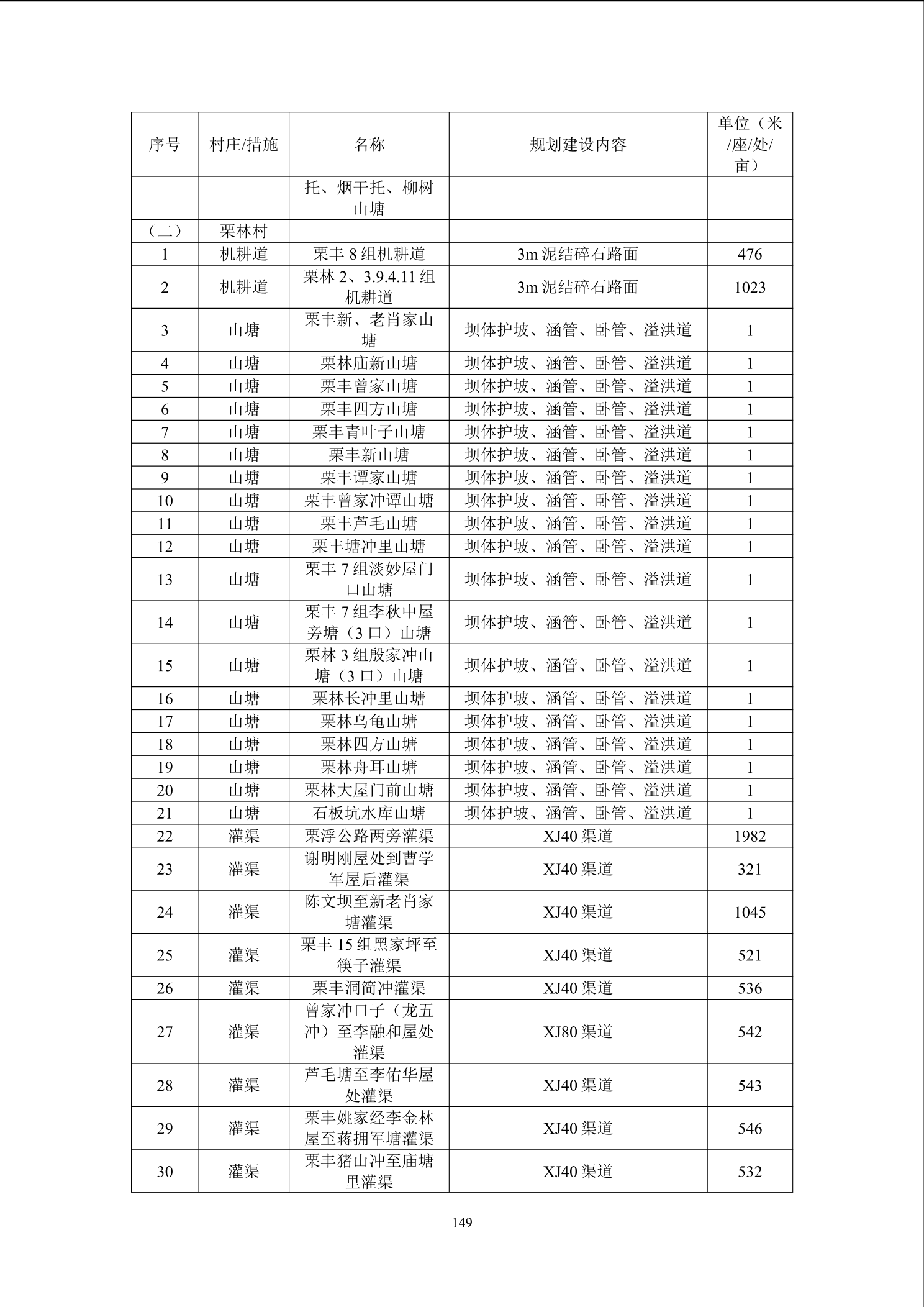 | 序号 | 村庄/措施 | 名称 | 规划建设内容 | 单位（米/座/处/亩） |
|---|---|---|---|---|
| | | 托、烟干托、柳树山塘 | | |
| （二） | 栗林村 | | | |
| 1 | 机耕道 | 栗丰 8 组机耕道 | 3m 泥结碎石路面 | 476 |
| 2 | 机耕道 | 栗林 2、3.9.4.11 组机耕道 | 3m 泥结碎石路面 | 1023 |
| 3 | 山塘 | 栗丰新、老肖家山塘 | 坝体护坡、涵管、卧管、溢洪道 | 1 |
| 4 | 山塘 | 栗林庙新山塘 | 坝体护坡、涵管、卧管、溢洪道 | 1 |
| 5 | 山塘 | 栗丰曾家山塘 | 坝体护坡、涵管、卧管、溢洪道 | 1 |
| 6 | 山塘 | 栗丰四方山塘 | 坝体护坡、涵管、卧管、溢洪道 | 1 |
| 7 | 山塘 | 栗丰青叶子山塘 | 坝体护坡、涵管、卧管、溢洪道 | 1 |
| 8 | 山塘 | 栗丰新山塘 | 坝体护坡、涵管、卧管、溢洪道 | 1 |
| 9 | 山塘 | 栗丰谭家山塘 | 坝体护坡、涵管、卧管、溢洪道 | 1 |
| 10 | 山塘 | 栗丰曾家冲谭山塘 | 坝体护坡、涵管、卧管、溢洪道 | 1 |
| 11 | 山塘 | 栗丰芦毛山塘 | 坝体护坡、涵管、卧管、溢洪道 | 1 |
| 12 | 山塘 | 栗丰塘冲里山塘 | 坝体护坡、涵管、卧管、溢洪道 | 1 |
| 13 | 山塘 | 栗丰 7 组淡妙屋门口山塘 | 坝体护坡、涵管、卧管、溢洪道 | 1 |
| 14 | 山塘 | 栗丰 7 组李秋中屋旁塘（3 口）山塘 | 坝体护坡、涵管、卧管、溢洪道 | 1 |
| 15 | 山塘 | 栗林 3 组殷家冲山塘（3 口）山塘 | 坝体护坡、涵管、卧管、溢洪道 | 1 |
| 16 | 山塘 | 栗林长冲里山塘 | 坝体护坡、涵管、卧管、溢洪道 | 1 |
| 17 | 山塘 | 栗林乌龟山塘 | 坝体护坡、涵管、卧管、溢洪道 | 1 |
| 18 | 山塘 | 栗林四方山塘 | 坝体护坡、涵管、卧管、溢洪道 | 1 |
| 19 | 山塘 | 栗林舟耳山塘 | 坝体护坡、涵管、卧管、溢洪道 | 1 |
| 20 | 山塘 | 栗林大屋门前山塘 | 坝体护坡、涵管、卧管、溢洪道 | 1 |
| 21 | 山塘 | 石板坑水库山塘 | 坝体护坡、涵管、卧管、溢洪道 | 1 |
| 22 | 灌渠 | 栗浮公路两旁灌渠 | XJ40 渠道 | 1982 |
| 23 | 灌渠 | 谢明刚屋处到曹学军屋后灌渠 | XJ40 渠道 | 321 |
| 24 | 灌渠 | 陈文坝至新老肖家塘灌渠 | XJ40 渠道 | 1045 |
| 25 | 灌渠 | 栗丰 15 组黑家坪至筷子灌渠 | XJ40 渠道 | 521 |
| 26 | 灌渠 | 栗丰洞简冲灌渠 | XJ40 渠道 | 536 |
| 27 | 灌渠 | 曾家冲口子（龙五冲）至李融和屋处灌渠 | XJ80 渠道 | 542 |
| 28 | 灌渠 | 芦毛塘至李佑华屋处灌渠 | XJ40 渠道 | 543 |
| 29 | 灌渠 | 栗丰姚家经李金林屋至蒋拥军塘灌渠 | XJ40 渠道 | 546 |
| 30 | 灌渠 | 栗丰猪山冲至庙塘里灌渠 | XJ40 渠道 | 532 |

149